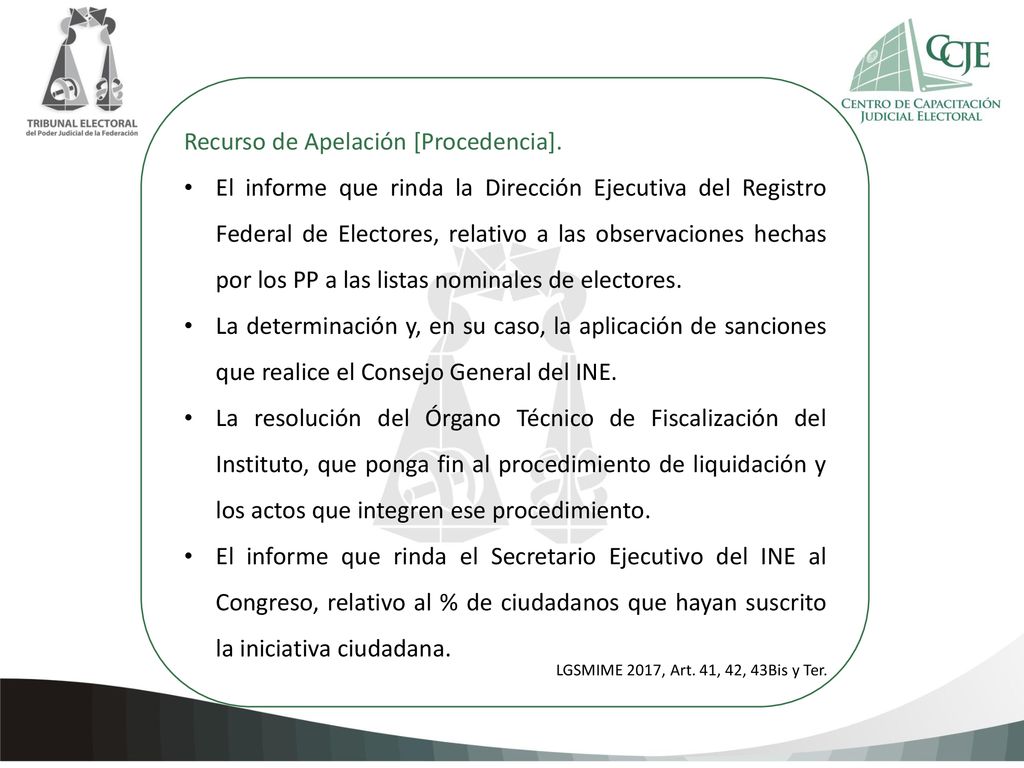 TRIBUNAL ELECTORAL
del Poder Judicial de la Federación

CCJE
CENTRO DE CAPACITACIÓN JUDICIAL ELECTORAL

Recurso de Apelación [Procedencia].

• El informe que rinda la Dirección Ejecutiva del Registro Federal de Electores, relativo a las observaciones hechas por los PP a las listas nominales de electores.
• La determinación y, en su caso, la aplicación de sanciones que realice el Consejo General del INE.
• La resolución del Órgano Técnico de Fiscalización del Instituto, que ponga fin al procedimiento de liquidación y los actos que integren ese procedimiento.
• El informe que rinda el Secretario Ejecutivo del INE al Congreso, relativo al % de ciudadanos que hayan suscrito la iniciativa ciudadana.

LGSMIME 2017, Art. 41, 42, 43Bis y Ter.